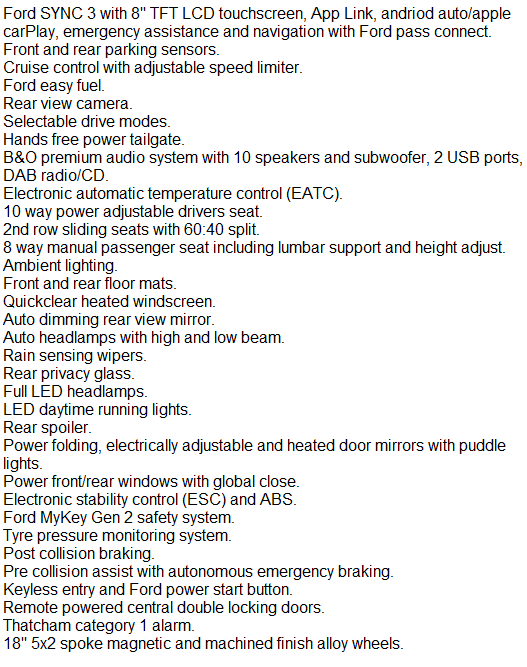 Ford SYNC 3 with 8" TFT LCD touchscreen, App Link, andriod auto/apple carPlay, emergency assistance and navigation with Ford pass connect.
Front and rear parking sensors.
Cruise control with adjustable speed limiter.
Ford easy fuel.
Rear view camera.
Selectable drive modes.
Hands free power tailgate.
B&O premium audio system with 10 speakers and subwoofer, 2 USB ports, DAB radio/CD.
Electronic automatic temperature control (EATC).
10 way power adjustable drivers seat.
2nd row sliding seats with 60:40 split.
8 way manual passenger seat including lumbar support and height adjust.
Ambient lighting.
Front and rear floor mats.
Quickclear heated windscreen.
Auto dimming rear view mirror.
Auto headlamps with high and low beam.
Rain sensing wipers.
Rear privacy glass.
Full LED headlamps.
LED daytime running lights.
Rear spoiler.
Power folding, electrically adjustable and heated door mirrors with puddle lights.
Power front/rear windows with global close.
Electronic stability control (ESC) and ABS.
Ford MyKey Gen 2 safety system.
Tyre pressure monitoring system.
Post collision braking.
Pre collision assist with autonomous emergency braking.
Keyless entry and Ford power start button.
Remote powered central double locking doors.
Thatcham category 1 alarm.
18" 5x2 spoke magnetic and machined finish alloy wheels.